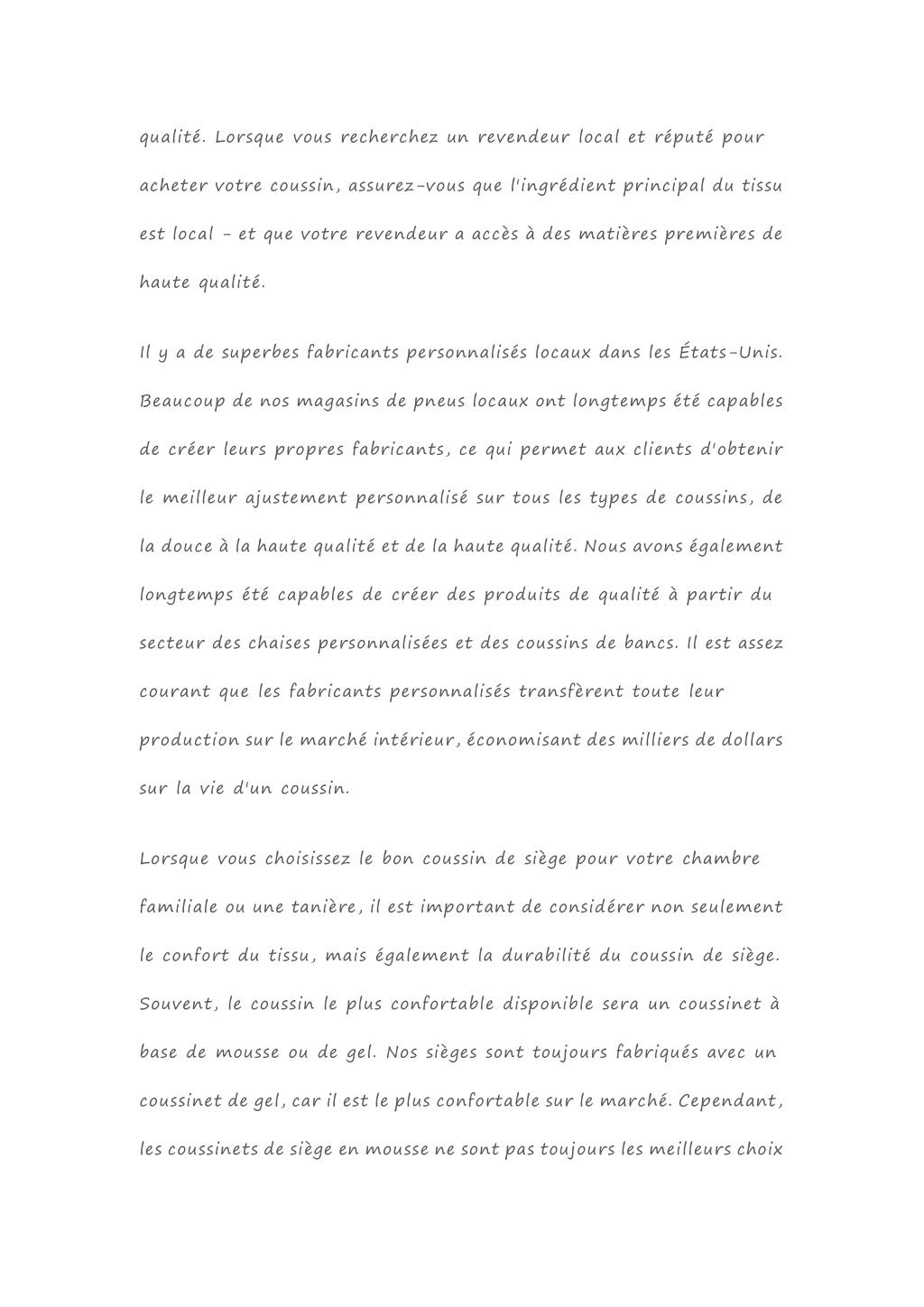 qualité. Lorsque vous recherchez un revendeur local et réputé pour acheter votre coussin, assurez-vous que l'ingrédient principal du tissu est local - et que votre revendeur a accès à des matières premières de haute qualité.

Il y a de superbes fabricants personnalisés locaux dans les États-Unis. Beaucoup de nos magasins de pneus locaux ont longtemps été capables de créer leurs propres fabricants, ce qui permet aux clients d'obtenir le meilleur ajustement personnalisé sur tous les types de coussins, de la douce à la haute qualité et de la haute qualité. Nous avons également longtemps été capables de créer des produits de qualité à partir du secteur des chaises personnalisées et des coussins de bancs. Il est assez courant que les fabricants personnalisés transfèrent toute leur production sur le marché intérieur, économisant des milliers de dollars sur la vie d'un coussin.

Lorsque vous choisissez le bon coussin de siège pour votre chambre familiale ou une tanière, il est important de considérer non seulement le confort du tissu, mais également la durabilité du coussin de siège. Souvent, le coussin le plus confortable disponible sera un coussinet à base de mousse ou de gel. Nos sièges sont toujours fabriqués avec un coussinet de gel, car il est le plus confortable sur le marché. Cependant, les coussinets de siège en mousse ne sont pas toujours les meilleurs choix